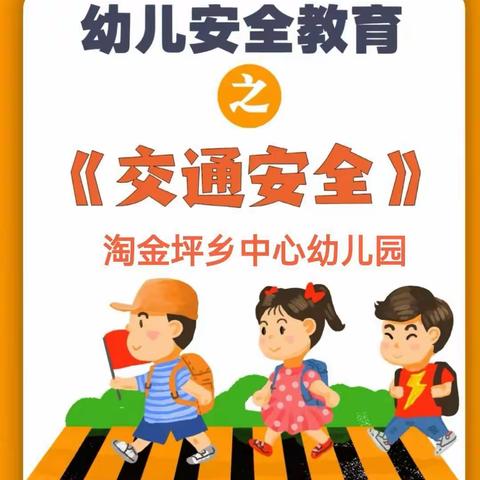 幼儿安全教育

之

《交通安全》

淘金坪乡中心幼儿园